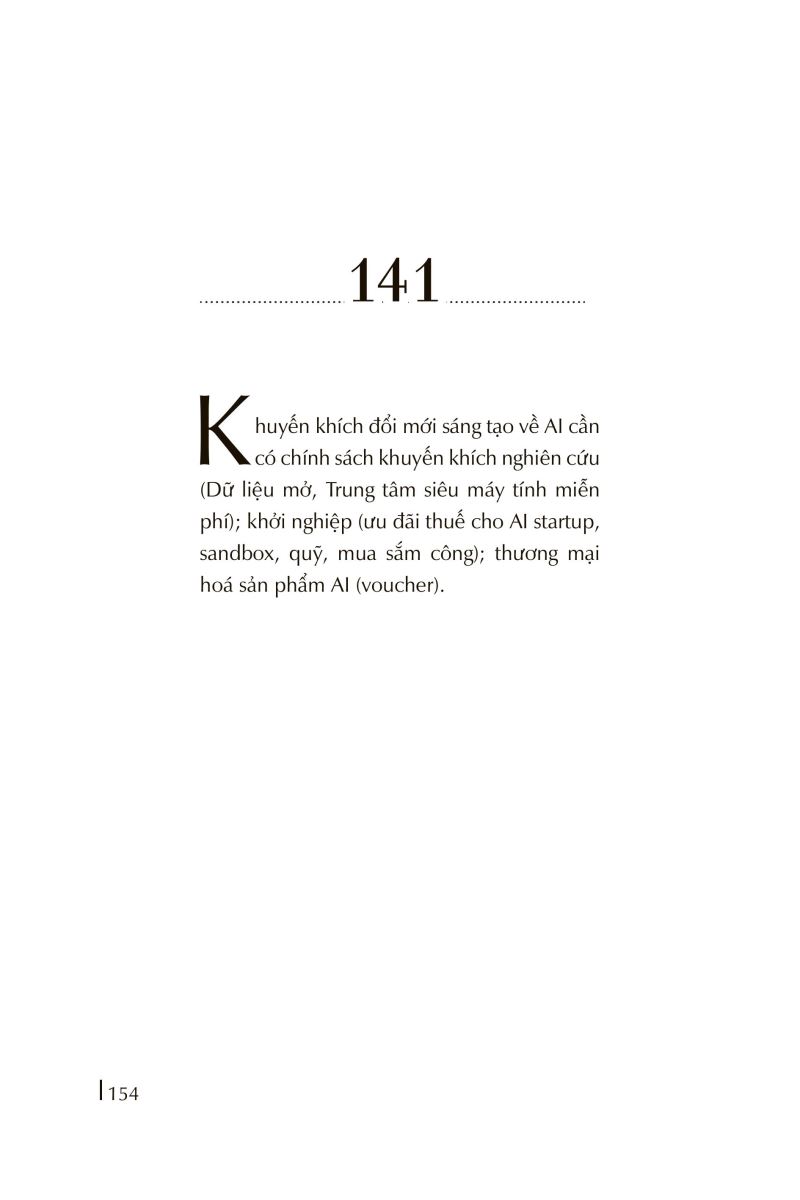 141

Khuyến khích đổi mới sáng tạo về AI cần có chính sách khuyến khích nghiên cứu (Dữ liệu mở, Trung tâm siêu máy tính miễn phí); khởi nghiệp (ưu đãi thuế cho AI startup, sandbox, quỹ, mua sắm công); thương mại hoá sản phẩm AI (voucher).

154